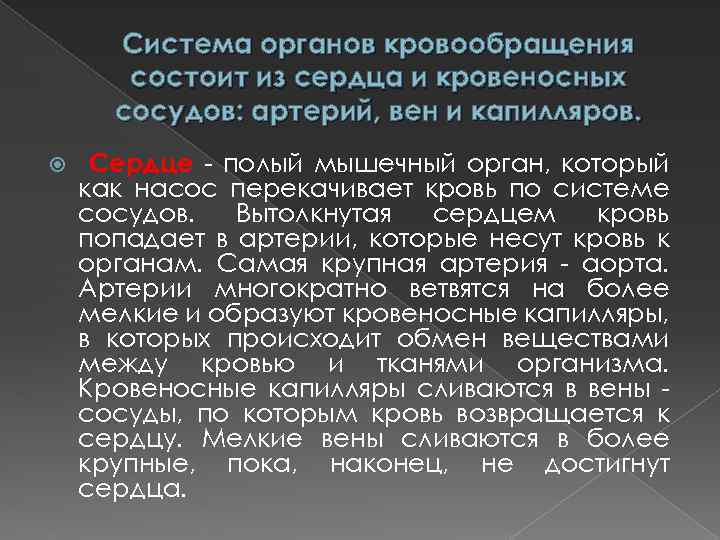 Система органов кровообращения состоит из сердца и кровеносных сосудов: артерий, вен и капилляров.

Сердце - полый мышечный орган, который как насос перекачивает кровь по системе сосудов. Вытолкнутая сердцем кровь попадает в артерии, которые несут кровь к органам. Самая крупная артерия - аорта. Артерии многократно ветвятся на более мелкие и образуют кровеносные капилляры, в которых происходит обмен веществами между кровью и тканями организма. Кровеносные капилляры сливаются в вены - сосуды, по которым кровь возвращается к сердцу. Мелкие вены сливаются в более крупные, пока, наконец, не достигнут сердца.